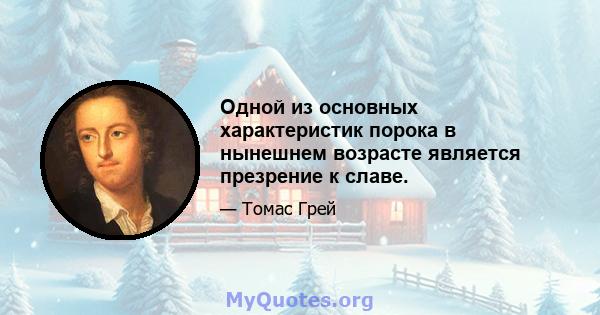 Одной из основных характеристик порока в нынешнем возрасте является презрение к славе.

— Томас Грей

MyQuotes.org